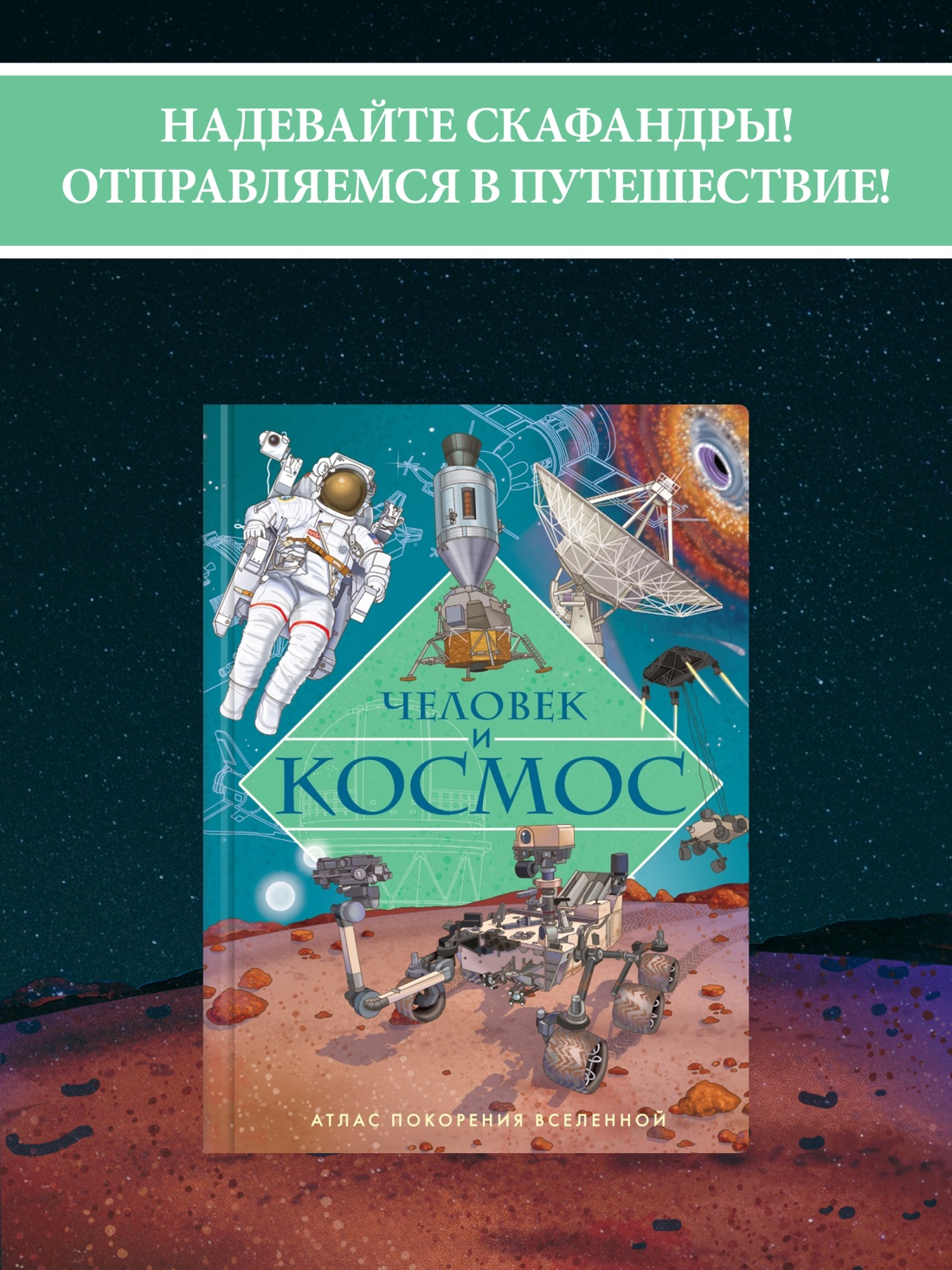 НАДЕВАЙТЕ СКАФАНДРЫ!
ОТПРАВЛЯЕМСЯ В ПУТЕШЕСТВИЕ!

ЧЕЛОВЕК
И
КОСМОС

АТЛАС ПОКОРЕНИЯ ВСЕЛЕННОЙ